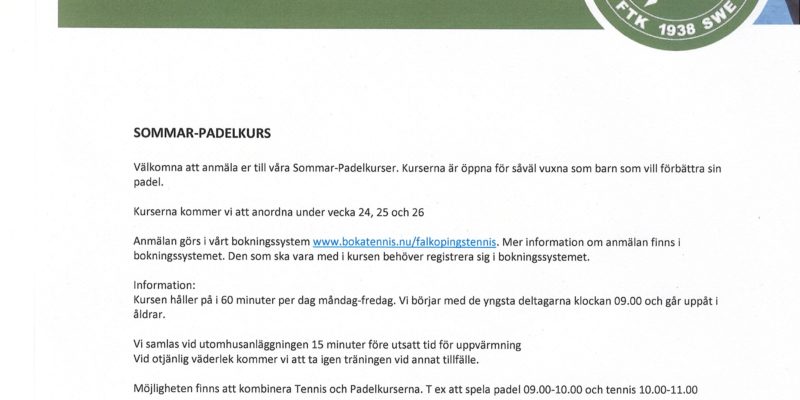 FTK 1938 SWE

SOMMAR-PADELKURS

Välkomna att anmäla er till våra Sommar-Padelkurser. Kurserna är öppna för såväl vuxna som barn som vill förbättra sin padel.

Kurserna kommer vi att anordna under vecka 24, 25 och 26

Anmälan görs i vårt bokningssystem www.bokatennis.nu/falkopingstennis. Mer information om anmälan finns i bokningssystemet. Den som ska vara med i kursen behöver registrera sig i bokningssystemet.

Information:
Kursen håller på i 60 minuter per dag måndag-fredag. Vi börjar med de yngsta deltagarna klockan 09.00 och går uppåt i åldrar.

Vi samlas vid utomhusanläggningen 15 minuter före utsatt tid för uppvärmning
Vid otjänlig väderlek kommer vi att ta igen träningen vid annat tillfälle.

Möjligheten finns att kombinera Tennis och Padelkurserna. T ex att spela padel 09.00-10.00 och tennis 10.00-11.00